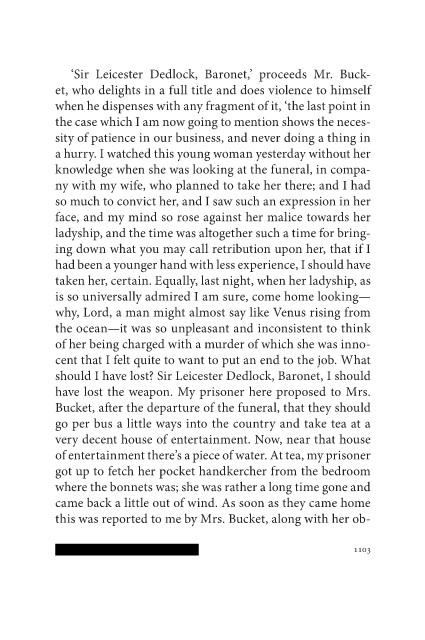 'Sir Leicester Dedlock, Baronet,' proceeds Mr. Bucket, who delights in a full title and does violence to himself when he dispenses with any fragment of it, 'the last point in the case which I am now going to mention shows the necessity of patience in our business, and never doing a thing in a hurry. I watched this young woman yesterday without her knowledge when she was looking at the funeral, in company with my wife, who planned to take her there; and I had so much to convict her, and I saw such an expression in her face, and my mind so rose against her malice towards her ladyship, and the time was altogether such a time for bringing down what you may call retribution upon her, that if I had been a younger hand with less experience, I should have taken her, certain. Equally, last night, when her ladyship, as is so universally admired I am sure, come home looking—why, Lord, a man might almost say like Venus rising from the ocean—it was so unpleasant and inconsistent to think of her being charged with a murder of which she was innocent that I felt quite to want to put an end to the job. What should I have lost? Sir Leicester Dedlock, Baronet, I should have lost the weapon. My prisoner here proposed to Mrs. Bucket, after the departure of the funeral, that they should go per bus a little ways into the country and take tea at a very decent house of entertainment. Now, near that house of entertainment there's a piece of water. At tea, my prisoner got up to fetch her pocket handkercher from the bedroom where the bonnets was; she was rather a long time gone and came back a little out of wind. As soon as they came home this was reported to me by Mrs. Bucket, along with her ob-

1103